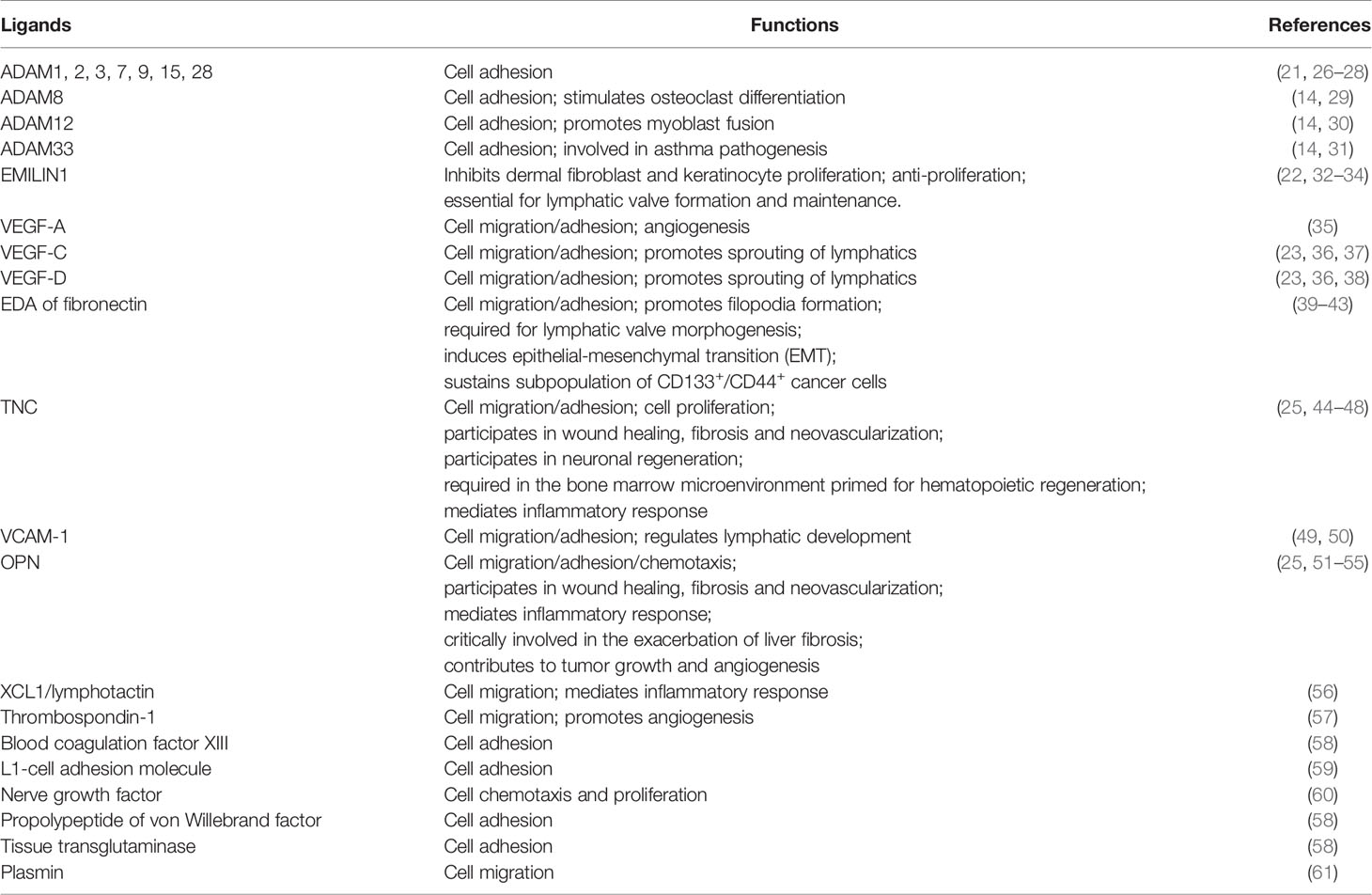 | Ligands | Functions | References |
|---|---|---|
| ADAM1, 2, 3, 7, 9, 15, 28 | Cell adhesion | (21, 26–28) |
| ADAM8 | Cell adhesion; stimulates osteoclast differentiation | (14, 29) |
| ADAM12 | Cell adhesion; promotes myoblast fusion | (14, 30) |
| ADAM33 | Cell adhesion; involved in asthma pathogenesis | (14, 31) |
| EMILIN1 | Inhibits dermal fibroblast and keratinocyte proliferation; anti-proliferation; essential for lymphatic valve formation and maintenance. | (22, 32–34) |
| VEGF-A | Cell migration/adhesion; angiogenesis | (35) |
| VEGF-C | Cell migration/adhesion; promotes sprouting of lymphatics | (23, 36, 37) |
| VEGF-D | Cell migration/adhesion; promotes sprouting of lymphatics | (23, 36, 38) |
| EDA of fibronectin | Cell migration/adhesion; promotes filopodia formation; required for lymphatic valve morphogenesis; induces epithelial-mesenchymal transition (EMT); sustains subpopulation of CD133$^+$/CD44$^+$ cancer cells | (39–43) |
| TNC | Cell migration/adhesion; cell proliferation; participates in wound healing, fibrosis and neovascularization; participates in neuronal regeneration; required in the bone marrow microenvironment primed for hematopoietic regeneration; mediates inflammatory response | (25, 44–48) |
| VCAM-1 | Cell migration/adhesion; regulates lymphatic development | (49, 50) |
| OPN | Cell migration/adhesion/chemotaxis; participates in wound healing, fibrosis and neovascularization; mediates inflammatory response; critically involved in the exacerbation of liver fibrosis; contributes to tumor growth and angiogenesis | (25, 51–55) |
| XCL1/lymphotactin | Cell migration; mediates inflammatory response | (56) |
| Thrombospondin-1 | Cell migration; promotes angiogenesis | (57) |
| Blood coagulation factor XIII | Cell adhesion | (58) |
| L1-cell adhesion molecule | Cell adhesion | (59) |
| Nerve growth factor | Cell chemotaxis and proliferation | (60) |
| Propolypeptide of von Willebrand factor | Cell adhesion | (58) |
| Tissue transglutaminase | Cell adhesion | (58) |
| Plasmin | Cell migration | (61) |